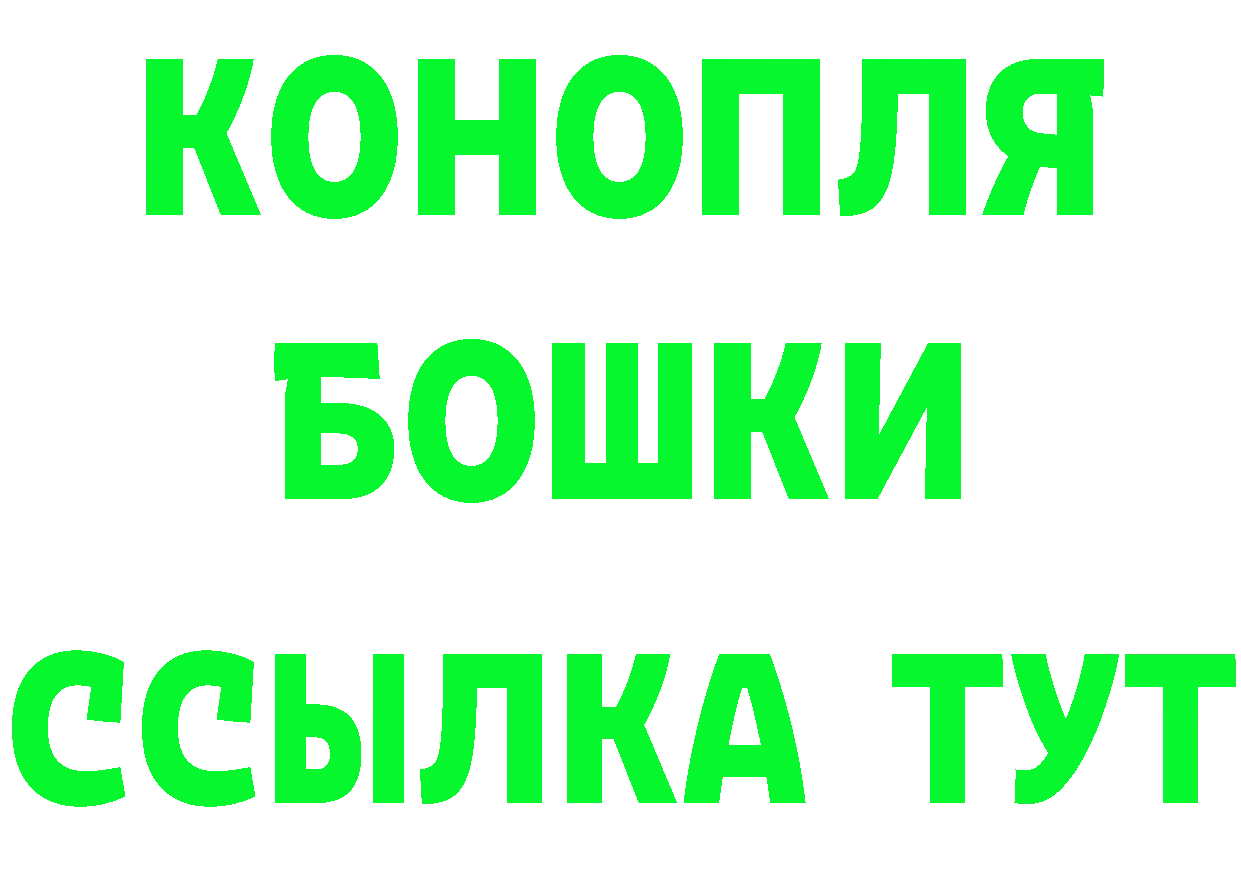 КОНОПЛЯ
БОШКИ
ССЫЛКА ТУТ